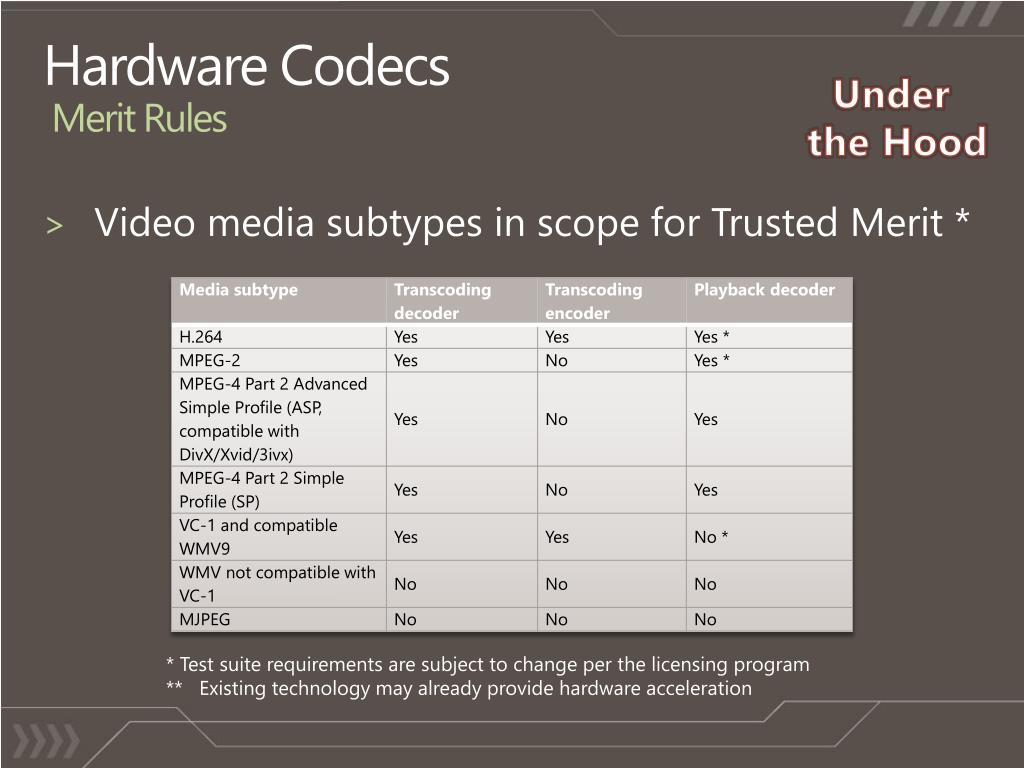 Hardware Codecs
Merit Rules

Under
the Hood

> Video media subtypes in scope for Trusted Merit *

| Media subtype | Transcoding decoder | Transcoding encoder | Playback decoder |
|---|---|---|---|
| H.264 | Yes | Yes | Yes * |
| MPEG-2 | Yes | No | Yes * |
| MPEG-4 Part 2 Advanced Simple Profile (ASP, compatible with DivX/Xvid/3ivx) | Yes | No | Yes |
| MPEG-4 Part 2 Simple Profile (SP) | Yes | No | Yes |
| VC-1 and compatible WMV9 | Yes | Yes | No * |
| WMV not compatible with VC-1 | No | No | No |
| MJPEG | No | No | No |

* Test suite requirements are subject to change per the licensing program
** Existing technology may already provide hardware acceleration